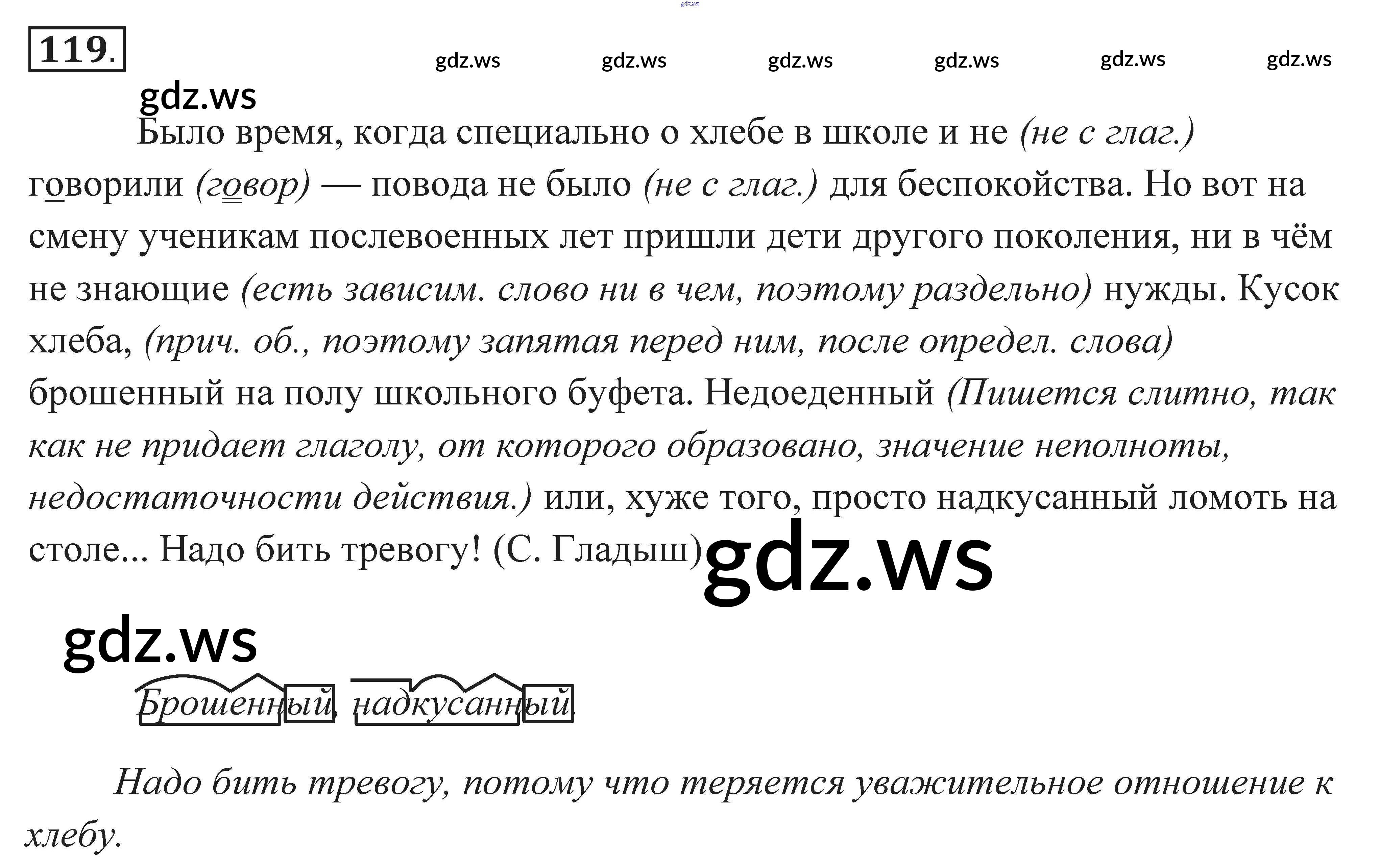 119.

Было время, когда специально о хлебе в школе и не (не с глаг.) говорили (говор) — повода не было (не с глаг.) для беспокойства. Но вот на смену ученикам послевоенных лет пришли дети другого поколения, ни в чём не знающие (есть зависим. слово ни в чем, поэтому раздельно) нужды. Кусок хлеба, (прич. об., поэтому запятая перед ним, после определ. слова) брошенный на полу школьного буфета. Недоеденный (Пишется слитно, так как не придает глаголу, от которого образовано, значение неполноты, недостаточности действия.) или, хуже того, просто надкусанный ломоть на столе... Надо бить тревогу! (С. Гладыш)

Брошенный, надкусанный.

Надо бить тревогу, потому что теряется уважительное отношение к хлебу.

gdz.ws